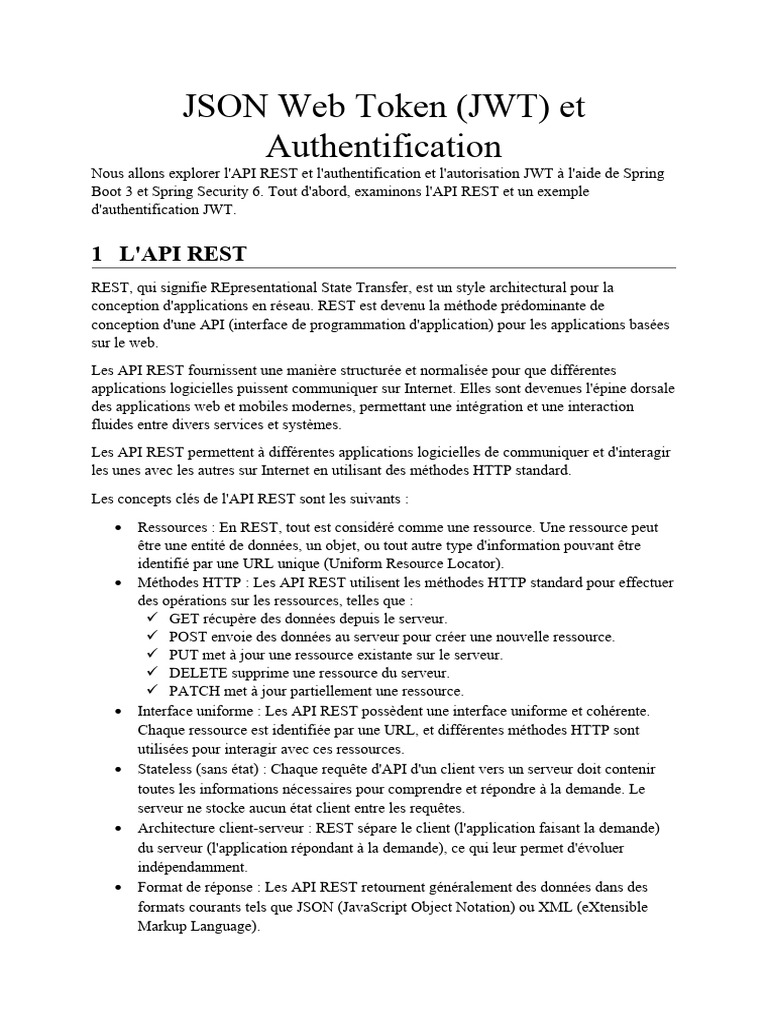 JSON Web Token (JWT) et Authentification

Nous allons explorer l'API REST et l'authentification et l'autorisation JWT à l'aide de Spring Boot 3 et Spring Security 6. Tout d'abord, examinons l'API REST et un exemple d'authentification JWT.

1 L'API REST

REST, qui signifie REpresentational State Transfer, est un style architectural pour la conception d'applications en réseau. REST est devenu la méthode prédominante de conception d'une API (interface de programmation d'application) pour les applications basées sur le web.

Les API REST fournissent une manière structurée et normalisée pour que différentes applications logicielles puissent communiquer sur Internet. Elles sont devenues l'épine dorsale des applications web et mobiles modernes, permettant une intégration et une interaction fluides entre divers services et systèmes.

Les API REST permettent à différentes applications logicielles de communiquer et d'interagir les unes avec les autres sur Internet en utilisant des méthodes HTTP standard.

Les concepts clés de l'API REST sont les suivants :

• Ressources : En REST, tout est considéré comme une ressource. Une ressource peut être une entité de données, un objet, ou tout autre type d'information pouvant être identifié par une URL unique (Uniform Resource Locator).
• Méthodes HTTP : Les API REST utilisent les méthodes HTTP standard pour effectuer des opérations sur les ressources, telles que :
✓ GET récupère des données depuis le serveur.
✓ POST envoie des données au serveur pour créer une nouvelle ressource.
✓ PUT met à jour une ressource existante sur le serveur.
✓ DELETE supprime une ressource du serveur.
✓ PATCH met à jour partiellement une ressource.
• Interface uniforme : Les API REST possèdent une interface uniforme et cohérente. Chaque ressource est identifiée par une URL, et différentes méthodes HTTP sont utilisées pour interagir avec ces ressources.
• Stateless (sans état) : Chaque requête d'API d'un client vers un serveur doit contenir toutes les informations nécessaires pour comprendre et répondre à la demande. Le serveur ne stocke aucun état client entre les requêtes.
• Architecture client-serveur : REST sépare le client (l'application faisant la demande) du serveur (l'application répondant à la demande), ce qui leur permet d'évoluer indépendamment.
• Format de réponse : Les API REST retournent généralement des données dans des formats courants tels que JSON (JavaScript Object Notation) ou XML (eXtensible Markup Language).